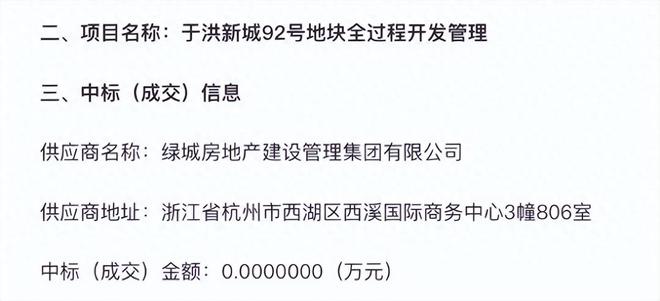 二、项目名称：于洪新城92号地块全过程开发管理

三、中标（成交）信息

供应商名称：绿城房地产建设管理集团有限公司

供应商地址：浙江省杭州市西湖区西溪国际商务中心3幢806室

中标（成交）金额：0.0000000（万元）